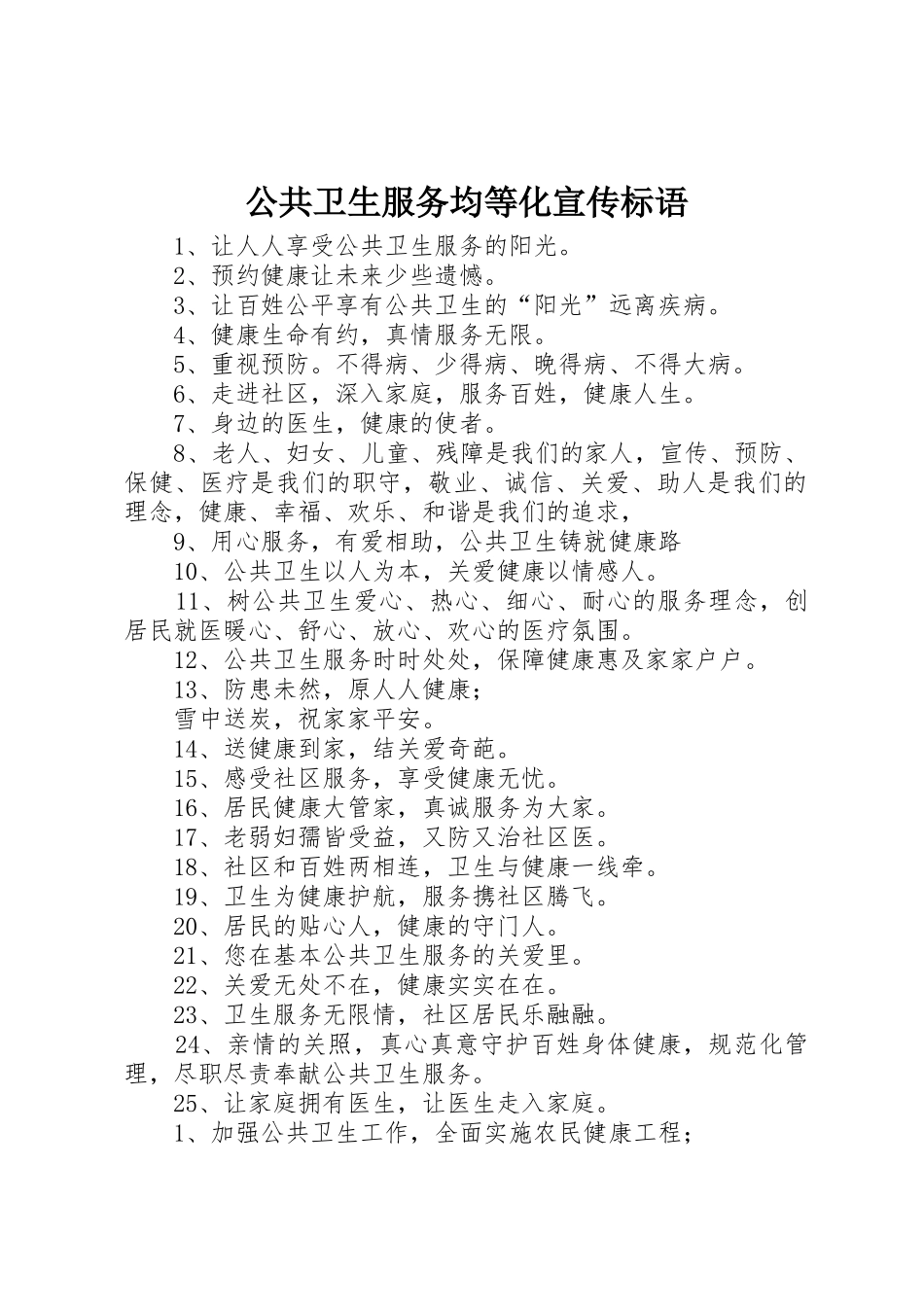 公共卫生服务均等化宣传标语

1、让人人享受公共卫生服务的阳光。

2、预约健康让未来少些遗憾。

3、让百姓公平享有公共卫生的“阳光”远离疾病。

4、健康生命有约，真情服务无限。

5、重视预防。不得病、少得病、晚得病、不得大病。

6、走进社区，深入家庭，服务百姓，健康人生。

7、身边的医生，健康的使者。

8、老人、妇女、儿童、残障是我们的家人，宣传、预防、保健、医疗是我们的职守，敬业、诚信、关爱、助人是我们的理念，健康、幸福、欢乐、和谐是我们的追求，

9、用心服务，有爱相助，公共卫生铸就健康路

10、公共卫生以人为本，关爱健康以情感人。

11、树公共卫生爱心、热心、细心、耐心的服务理念，创居民就医暖心、舒心、放心、欢心的医疗氛围。

12、公共卫生服务时时处处，保障健康惠及家家户户。

13、防患未然，原人人健康；

雪中送炭，祝家家平安。

14、送健康到家，结关爱奇葩。

15、感受社区服务，享受健康无忧。

16、居民健康大管家，真诚服务为大家。

17、老弱妇孺皆受益，又防又治社区医。

18、社区和百姓两相连，卫生与健康一线牵。

19、卫生为健康护航，服务携社区腾飞。

20、居民的贴心人，健康的守门人。

21、您在基本公共卫生服务的关爱里。

22、关爱无处不在，健康实实在在。

23、卫生服务无限情，社区居民乐融融。

24、亲情的关照，真心真意守护百姓身体健康，规范化管理，尽职尽责奉献公共卫生服务。

25、让家庭拥有医生，让医生走入家庭。

1、加强公共卫生工作，全面实施农民健康工程；